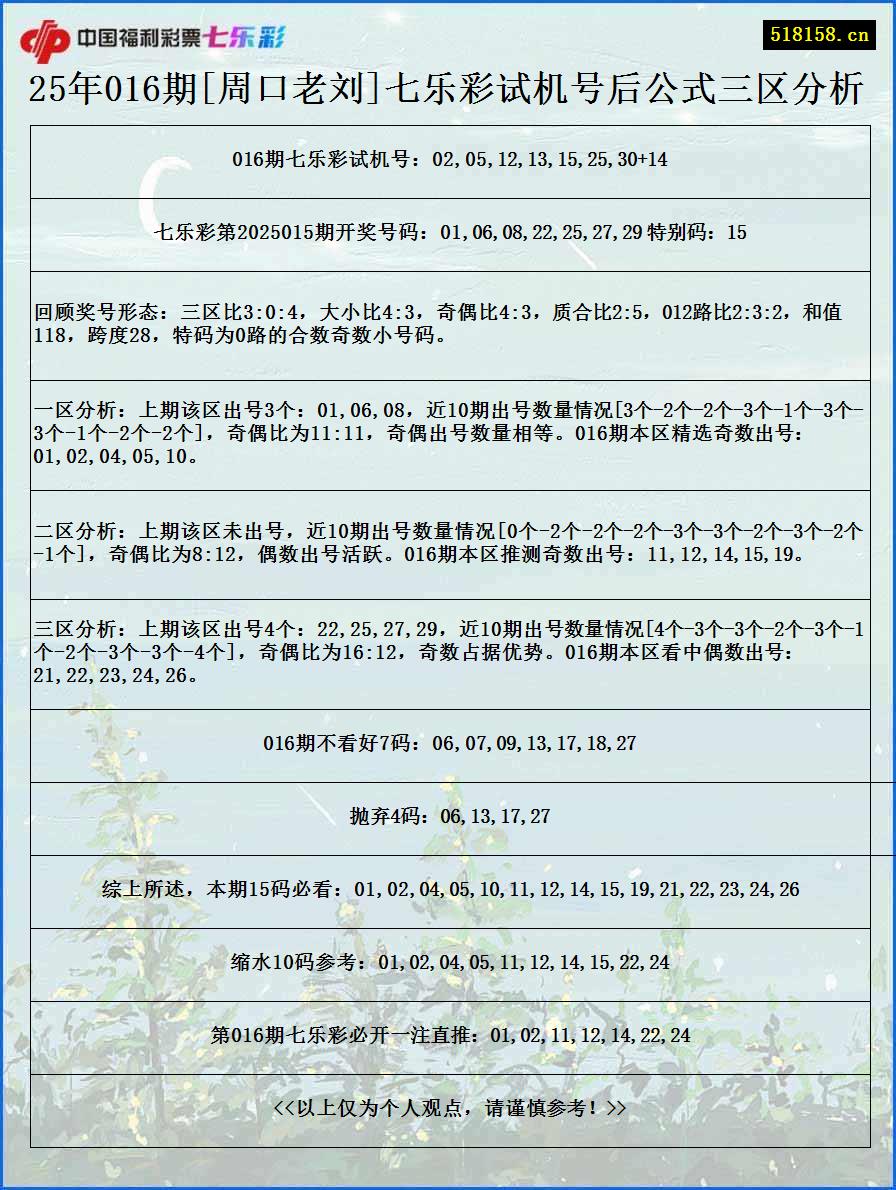 中国福利彩票七乐彩

518158.cn

25年016期[周口老刘]七乐彩试机号后公式三区分析

016期七乐彩试机号：02,05,12,13,15,25,30+14

七乐彩第2025015期开奖号码：01,06,08,22,25,27,29 特别码：15

回顾奖号形态：三区比3:0:4，大小比4:3，奇偶比4:3，质合比2:5，012路比2:3:2，和值118，跨度28，特码为0路的合数奇数小号码。

一区分析：上期该区出号3个：01,06,08，近10期出号数量情况[3个-2个-2个-3个-1个-3个-3个-1个-2个-2个]，奇偶比为11:11，奇偶出号数量相等。016期本区精选奇数出号：01,02,04,05,10。

二区分析：上期该区未出号，近10期出号数量情况[0个-2个-2个-2个-3个-3个-2个-3个-2个-1个]，奇偶比为8:12，偶数出号活跃。016期本区推测奇数出号：11,12,14,15,19。

三区分析：上期该区出号4个：22,25,27,29，近10期出号数量情况[4个-3个-3个-2个-3个-1个-2个-3个-3个-4个]，奇偶比为16:12，奇数占据优势。016期本区看中偶数出号：21,22,23,24,26。

016期不看好7码：06,07,09,13,17,18,27

抛弃4码：06,13,17,27

综上所述，本期15码必看：01,02,04,05,10,11,12,14,15,19,21,22,23,24,26

缩水10码参考：01,02,04,05,11,12,14,15,22,24

第016期七乐彩必开一注直推：01,02,11,12,14,22,24

<<以上仅为个人观点，请谨慎参考！>>